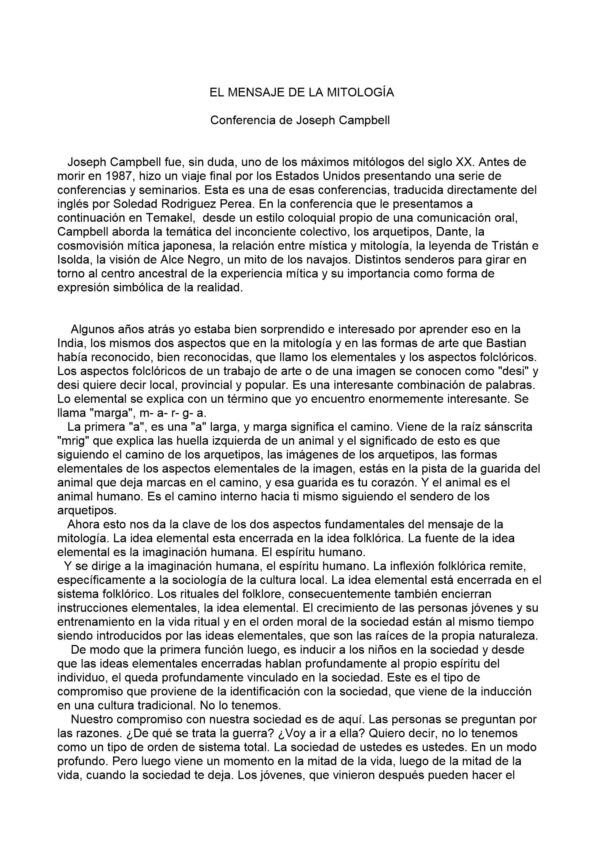 EL MENSAJE DE LA MITOLOGÍA

Conferencia de Joseph Campbell

Joseph Campbell fue, sin duda, uno de los máximos mitólogos del siglo XX. Antes de morir en 1987, hizo un viaje final por los Estados Unidos presentando una serie de conferencias y seminarios. Esta es una de esas conferencias, traducida directamente del inglés por Soledad Rodriguez Perea. En la conferencia que le presentamos a continuación en Temakel, desde un estilo coloquial propio de una comunicación oral, Campbell aborda la temática del inconciente colectivo, los arquetipos, Dante, la cosmovisión mítica japonesa, la relación entre mística y mitología, la leyenda de Tristán e Isolda, la visión de Alce Negro, un mito de los navajos. Distintos senderos para girar en torno al centro ancestral de la experiencia mítica y su importancia como forma de expresión simbólica de la realidad.

Algunos años atrás yo estaba bien sorprendido e interesado por aprender eso en la India, los mismos dos aspectos que en la mitología y en las formas de arte que Bastian había reconocido, bien reconocidas, que llamo los elementales y los aspectos folclóricos. Los aspectos folclóricos de un trabajo de arte o de una imagen se conocen como "desi" y desi quiere decir local, provincial y popular. Es una interesante combinación de palabras. Lo elemental se explica con un término que yo encuentro enormemente interesante. Se llama "marga", m- a- r- g- a.

La primera "a", es una "a" larga, y marga significa el camino. Viene de la raíz sánscrita "mrig" que explica las huella izquierda de un animal y el significado de esto es que siguiendo el camino de los arquetipos, las imágenes de los arquetipos, las formas elementales de los aspectos elementales de la imagen, estás en la pista de la guarida del animal que deja marcas en el camino, y esa guarida es tu corazón. Y el animal es el animal humano. Es el camino interno hacia ti mismo siguiendo el sendero de los arquetipos.

Ahora esto nos da la clave de los dos aspectos fundamentales del mensaje de la mitología. La idea elemental esta encerrada en la idea folklórica. La fuente de la idea elemental es la imaginación humana. El espíritu humano.

Y se dirige a la imaginación humana, el espíritu humano. La inflexión folklórica remite, específicamente a la sociología de la cultura local. La idea elemental está encerrada en el sistema folklórico. Los rituales del folklore, consecuentemente también encierran instrucciones elementales, la idea elemental. El crecimiento de las personas jóvenes y su entrenamiento en la vida ritual y en el orden moral de la sociedad están al mismo tiempo siendo introducidos por las ideas elementales, que son las raíces de la propia naturaleza.

De modo que la primera función luego, es inducir a los niños en la sociedad y desde que las ideas elementales encerradas hablan profundamente al propio espíritu del individuo, el queda profundamente vinculado en la sociedad. Este es el tipo de compromiso que proviene de la identificación con la sociedad, que viene de la inducción en una cultura tradicional. No lo tenemos.

Nuestro compromiso con nuestra sociedad es de aquí. Las personas se preguntan por las razones. ¿De qué se trata la guerra? ¿Voy a ir a ella? Quiero decir, no lo tenemos como un tipo de orden de sistema total. La sociedad de ustedes es ustedes. En un modo profundo. Pero luego viene un momento en la mitad de la vida, luego de la mitad de la vida, cuando la sociedad te deja. Los jóvenes, que vinieron después pueden hacer el